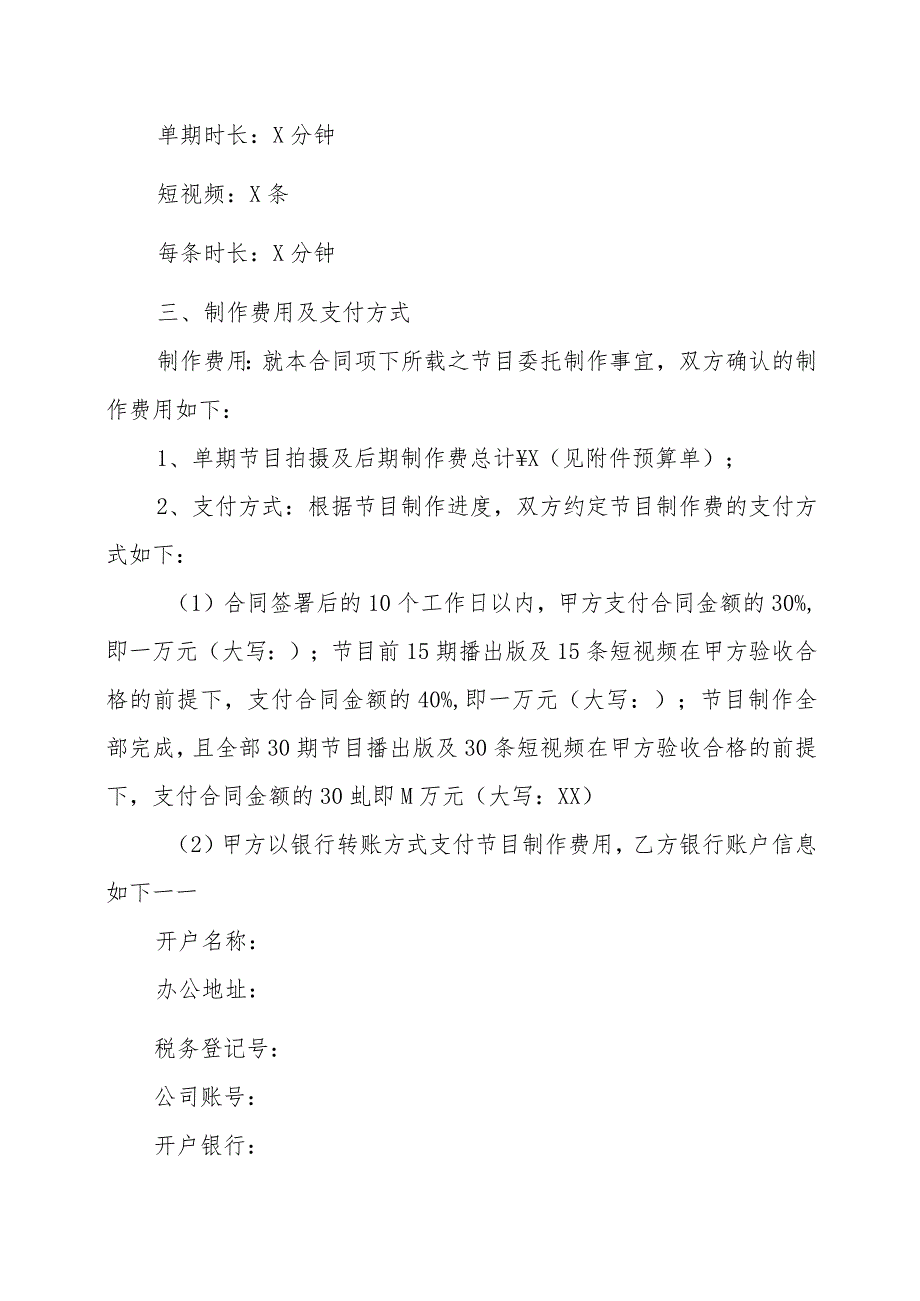 单期时长：X分钟

短视频：X条

每条时长：X分钟

三、制作费用及支付方式

制作费用:就本合同项下所载之节目委托制作事宜，双方确认的制作费用如下：

1、单期节目拍摄及后期制作费总计¥X（见附件预算单）；

2、支付方式：根据节目制作进度，双方约定节目制作费的支付方式如下：

（1）合同签署后的10个工作日以内，甲方支付合同金额的30%,即一万元（大写：）；节目前15期播出版及15条短视频在甲方验收合格的前提下，支付合同金额的40%,即一万元（大写：）；节目制作全部完成，且全部30期节目播出版及30条短视频在甲方验收合格的前提下，支付合同金额的30虬即M万元（大写：XX）

（2）甲方以银行转账方式支付节目制作费用，乙方银行账户信息如下一一

开户名称：

办公地址：

税务登记号：

公司账号：

开户银行：